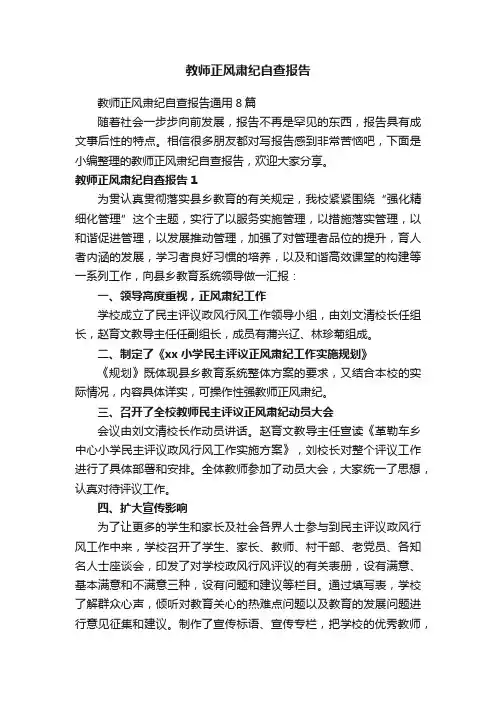 教师正风肃纪自查报告

教师正风肃纪自查报告通用8篇

随着社会一步步向前发展，报告不再是罕见的东西，报告具有成文事后性的特点。相信很多朋友都对写报告感到非常苦恼吧，下面是小编整理的教师正风肃纪自查报告，欢迎大家分享。

教师正风肃纪自查报告1

为贯认真贯彻落实县乡教育的有关规定，我校紧紧围绕“强化精细化管理”这个主题，实行了以服务实施管理，以措施落实管理，以和谐促进管理，以发展推动管理，加强了对管理者品位的提升，育人者内涵的发展，学习者良好习惯的培养，以及和谐高效课堂的构建等一系列工作，向县乡教育系统领导做一汇报：

一、领导高度重视，正风肃纪工作

学校成立了民主评议政风行风工作领导小组，由刘文清校长任组长，赵育文教导主任任副组长，成员有蒲兴辽、林珍菊组成。

二、制定了《xx小学民主评议正风肃纪工作实施规划》

《规划》既体现县乡教育系统整体方案的要求，又结合本校的实际情况，内容具体详实，可操作性强教师正风肃纪。

三、召开了全校教师民主评议正风肃纪动员大会

会议由刘文清校长作动员讲话。赵育文教导主任宣读《革勒车乡中心小学民主评议政风行风工作实施方案》，刘校长对整个评议工作进行了具体部署和安排。全体教师参加了动员大会，大家统一了思想，认真对待评议工作。

四、扩大宣传影响

为了让更多的学生和家长及社会各界人士参与到民主评议政风行风工作中来，学校召开了学生、家长、教师、村干部、老党员、各知名人士座谈会，印发了对学校政风行风评议的有关表册，设有满意、基本满意和不满意三种，设有问题和建议等栏目。通过填写表，学校了解群众心声，倾听对教育关心的热难点问题以及教育的发展问题进行意见征集和建议。制作了宣传标语、宣传专栏，把学校的优秀教师，